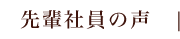 先輩社員の声